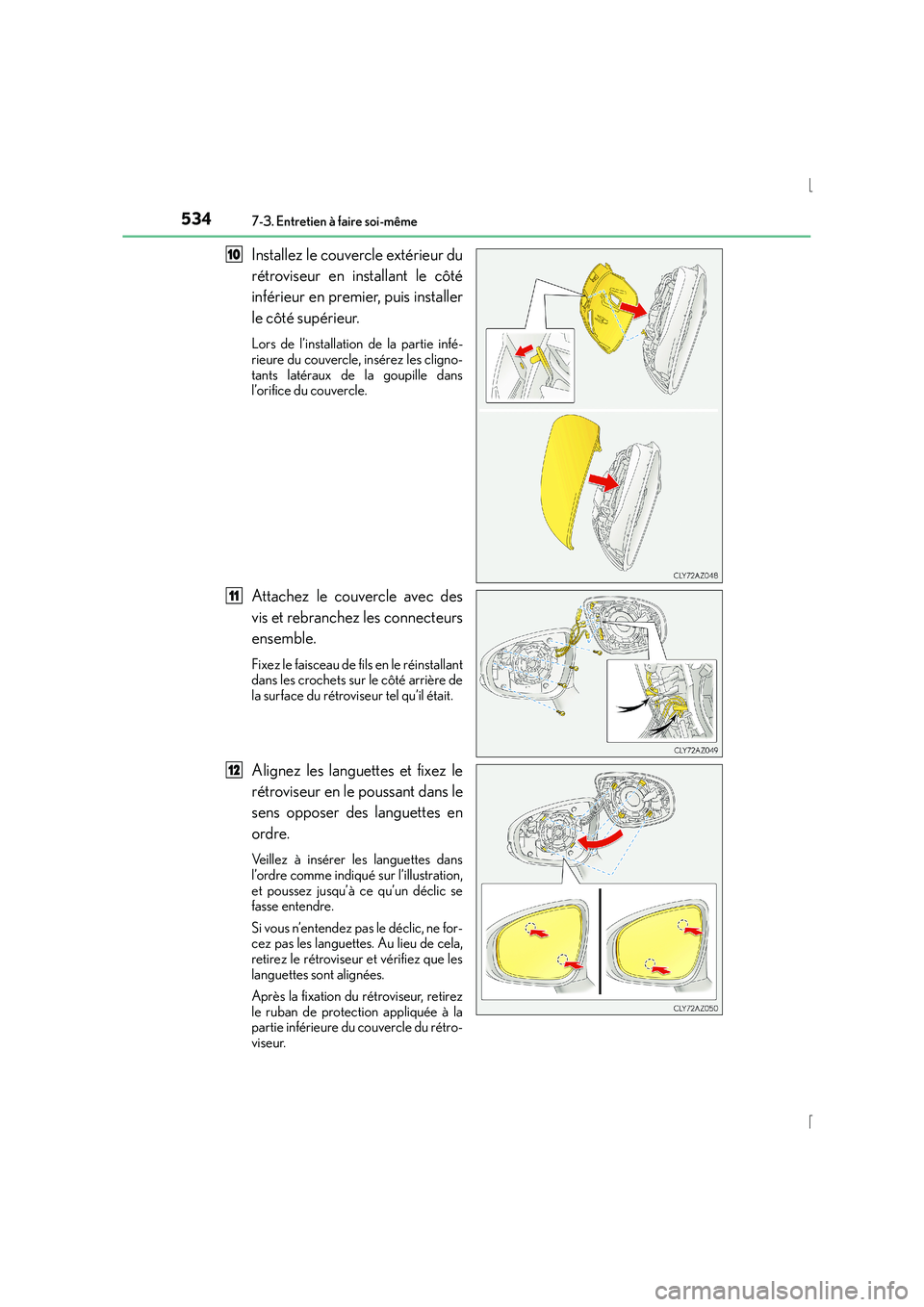 534 7-3. Entretien à faire soi-même

10 Installez le couvercle extérieur du rétroviseur en installant le côté inférieur en premier, puis installer le côté supérieur.

Lors de l'installation de la partie inférieure du couvercle, insérez les clignotants latéraux de la goupille dans l'orifice du couvercle.

CLY72AZ048

11 Attachez le couvercle avec des vis et rebranchez les connecteurs ensemble.

Fixez le faisceau de fils en le réinstallant dans les crochets sur le côté arrière de la surface du rétroviseur tel qu'il était.

CLY72AZ049

12 Alignez les languettes et fixez le rétroviseur en le poussant dans le sens opposer des languettes en ordre.

Veillez à insérer les languettes dans l'ordre comme indiqué sur l'illustration, et poussez jusqu'à ce qu'un déclic se fasse entendre.

Si vous n'entendez pas le déclic, ne forcez pas les languettes. Au lieu de cela, retirez le rétroviseur et vérifiez que les languettes sont alignées.

Après la fixation du rétroviseur, retirez le ruban de protection appliquée à la partie inférieure du couvercle du rétroviseur.

CLY72AZ050

carmanualsonline.info